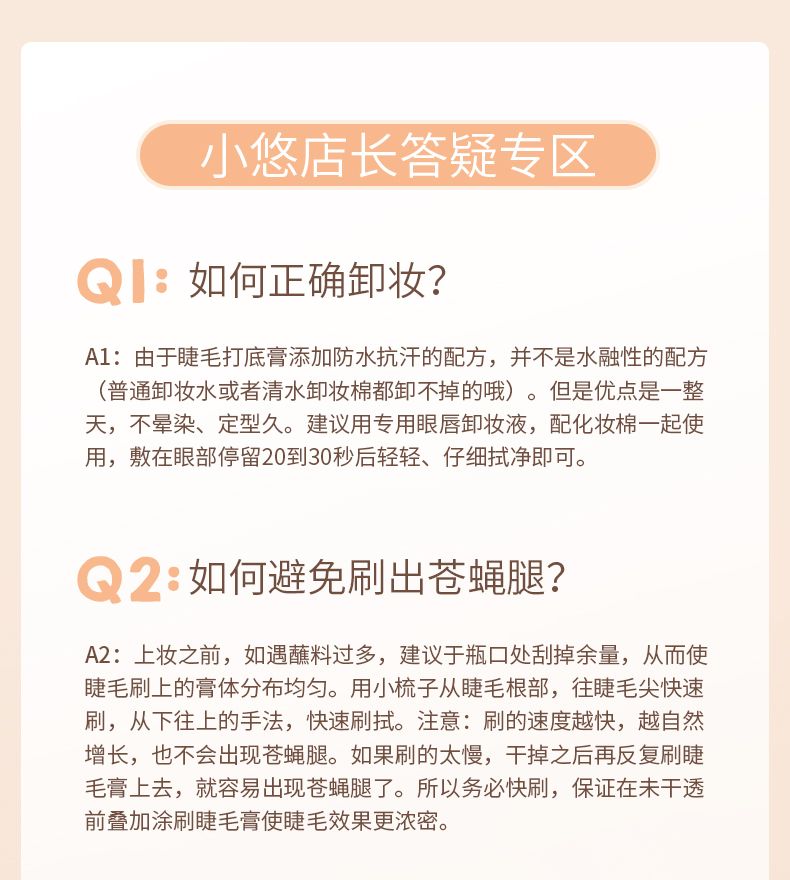 小悠店长答疑专区

Q1：如何正确卸妆？

A1：由于睫毛打底膏添加防水抗汗的配方，并不是水融性的配方（普通卸妆水或者清水卸妆棉都卸不掉的哦）。但是优点是一整天，不晕染、定型久。建议用专用眼唇卸妆液，配化妆棉一起使用，敷在眼部停留20到30秒后轻轻、仔细拭净即可。

Q2：如何避免刷出苍蝇腿？

A2：上妆之前，如遇蘸料过多，建议于瓶口处刮掉余量，从而使睫毛刷上的膏体分布均匀。用小梳子从睫毛根部，往睫毛尖快速刷，从下往上的手法，快速刷拭。注意：刷的速度越快，越自然增长，也不会出现苍蝇腿。如果刷的太慢，干掉之后再反复刷睫毛膏上去，就容易出现苍蝇腿了。所以务必快刷，保证在未干透前叠加涂刷睫毛膏使睫毛效果更浓密。